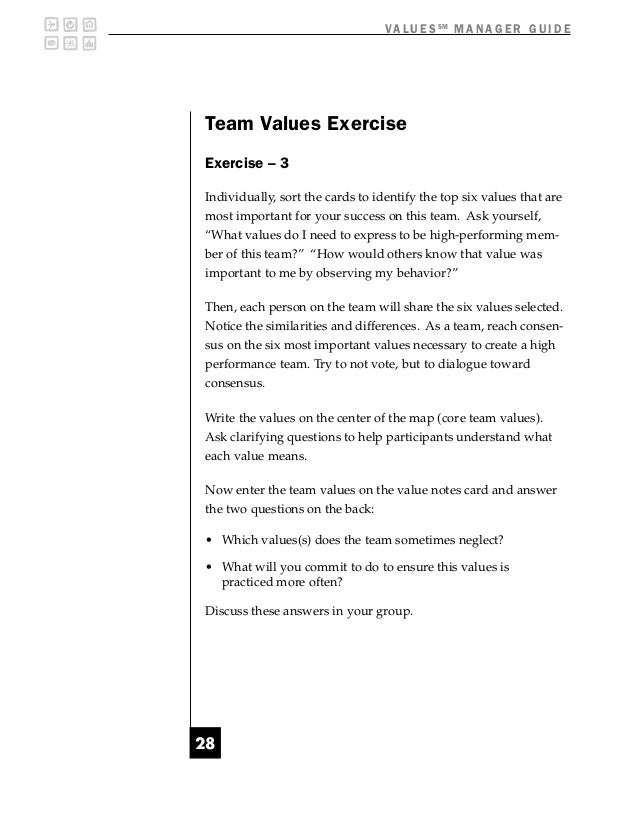 VALUES℠ MANAGER GUIDE

Team Values Exercise

Exercise – 3

Individually, sort the cards to identify the top six values that are most important for your success on this team. Ask yourself, “What values do I need to express to be high-performing member of this team?” “How would others know that value was important to me by observing my behavior?”

Then, each person on the team will share the six values selected. Notice the similarities and differences. As a team, reach consensus on the six most important values necessary to create a high performance team. Try to not vote, but to dialogue toward consensus.

Write the values on the center of the map (core team values). Ask clarifying questions to help participants understand what each value means.

Now enter the team values on the value notes card and answer the two questions on the back:

• Which values(s) does the team sometimes neglect?

• What will you commit to do to ensure this values is practiced more often?

Discuss these answers in your group.

28